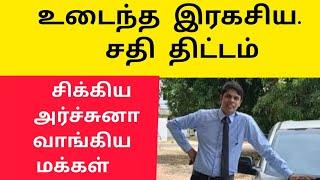 உடைந்த இரகசிய. சதி திட்டம்

சிக்கிய அர்ச்சுனா வாங்கிய மக்கள்